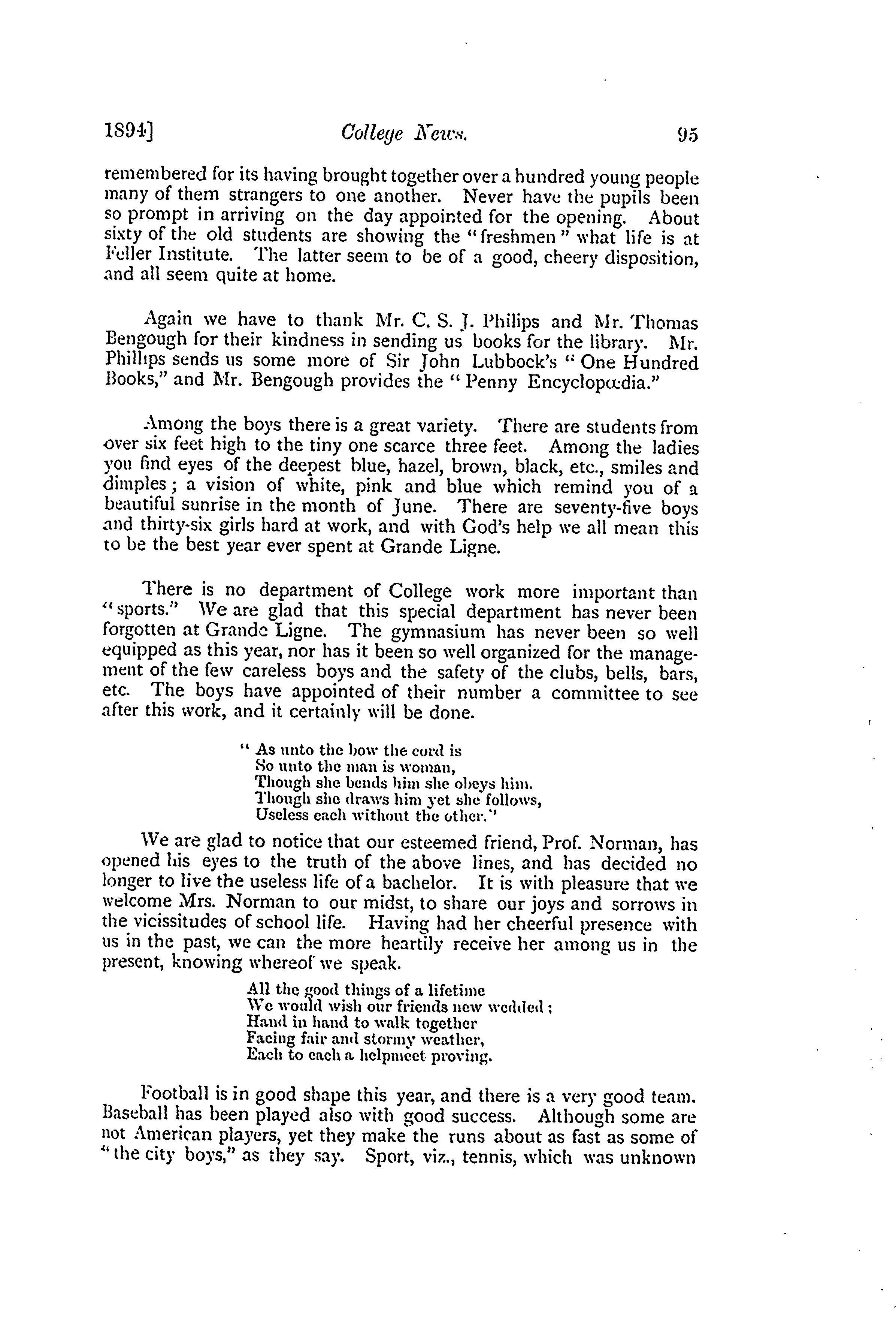 1894] College News. 95

remembered for its having brought together over a hundred young people many of them strangers to one another. Never have the pupils been so prompt in arriving on the day appointed for the opening. About sixty of the old students are showing the "freshmen" what life is at Feller Institute. The latter seem to be of a good, cheery disposition, and all seem quite at home.

Again we have to thank Mr. C. S. J. Philips and Mr. Thomas Bengough for their kindness in sending us books for the library. Mr. Phillips sends us some more of Sir John Lubbock's "One Hundred Books," and Mr. Bengough provides the "Penny Encyclopædia."

Among the boys there is a great variety. There are students from over six feet high to the tiny one scarce three feet. Among the ladies you find eyes of the deepest blue, hazel, brown, black, etc., smiles and dimples; a vision of white, pink and blue which remind you of a beautiful sunrise in the month of June. There are seventy-five boys and thirty-six girls hard at work, and with God's help we all mean this to be the best year ever spent at Grande Ligne.

There is no department of College work more important than "sports." We are glad that this special department has never been forgotten at Grande Ligne. The gymnasium has never been so well equipped as this year, nor has it been so well organized for the management of the few careless boys and the safety of the clubs, bells, bars, etc. The boys have appointed of their number a committee to see after this work, and it certainly will be done.

"As unto the bow the cord is
So unto the man is woman,
Though she bends him she obeys him.
Though she draws him yet she follows,
Useless each without the other."

We are glad to notice that our esteemed friend, Prof. Norman, has opened his eyes to the truth of the above lines, and has decided no longer to live the useless life of a bachelor. It is with pleasure that we welcome Mrs. Norman to our midst, to share our joys and sorrows in the vicissitudes of school life. Having had her cheerful presence with us in the past, we can the more heartily receive her among us in the present, knowing whereof we speak.

All the good things of a lifetime
We would wish our friends new wedded;
Hand in hand to walk together
Facing fair and stormy weather,
Each to each a helpmeet proving.

Football is in good shape this year, and there is a very good team. Baseball has been played also with good success. Although some are not American players, yet they make the runs about as fast as some of "the city boys," as they say. Sport, viz., tennis, which was unknown